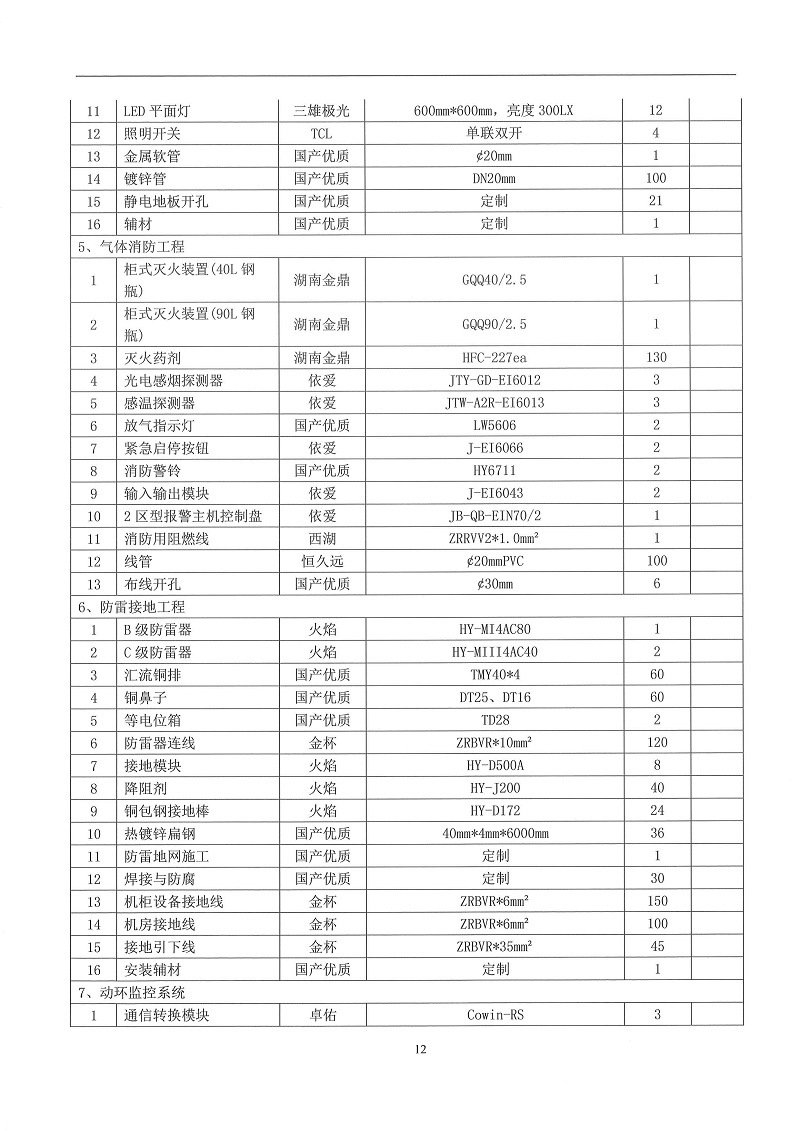 | | | | | | |
|---|---|---|---|---|---|
| 11 | LED 平面灯 | 三雄极光 | 600mm*600mm，亮度 300LX | 12 | |
| 12 | 照明开关 | TCL | 单联双开 | 4 | |
| 13 | 金属软管 | 国产优质 | ¢20mm | 1 | |
| 14 | 镀锌管 | 国产优质 | DN20mm | 100 | |
| 15 | 静电地板开孔 | 国产优质 | 定制 | 21 | |
| 16 | 辅材 | 国产优质 | 定制 | 1 | |
| 5、气体消防工程 | | | | | |
| 1 | 柜式灭火装置(40L 钢瓶) | 湖南金鼎 | GQQ40/2.5 | 1 | |
| 2 | 柜式灭火装置(90L 钢瓶) | 湖南金鼎 | GQQ90/2.5 | 1 | |
| 3 | 灭火药剂 | 湖南金鼎 | HFC-227ea | 130 | |
| 4 | 光电感烟探测器 | 依爱 | JTY-GD-EI6012 | 3 | |
| 5 | 感温探测器 | 依爱 | JTW-A2R-EI6013 | 3 | |
| 6 | 放气指示灯 | 国产优质 | LW5606 | 2 | |
| 7 | 紧急启停按钮 | 依爱 | J-EI6066 | 2 | |
| 8 | 消防警铃 | 国产优质 | HY6711 | 2 | |
| 9 | 输入输出模块 | 依爱 | J-EI6043 | 2 | |
| 10 | 2 区型报警主机控制盘 | 依爱 | JB-QB-EIN70/2 | 1 | |
| 11 | 消防用阻燃线 | 西湖 | ZRRVV2*1.0mm² | 1 | |
| 12 | 线管 | 恒久远 | ¢20mmPVC | 100 | |
| 13 | 布线开孔 | 国产优质 | ¢30mm | 6 | |
| 6、防雷接地工程 | | | | | |
| 1 | B 级防雷器 | 火焰 | HY-MI4AC80 | 1 | |
| 2 | C 级防雷器 | 火焰 | HY-MIII4AC40 | 2 | |
| 3 | 汇流铜排 | 国产优质 | TMY40*4 | 60 | |
| 4 | 铜鼻子 | 国产优质 | DT25、DT16 | 60 | |
| 5 | 等电位箱 | 国产优质 | TD28 | 2 | |
| 6 | 防雷器连线 | 金杯 | ZRBVR*10mm² | 120 | |
| 7 | 接地模块 | 火焰 | HY-D500A | 8 | |
| 8 | 降阻剂 | 火焰 | HY-J200 | 40 | |
| 9 | 铜包钢接地棒 | 火焰 | HY-D172 | 24 | |
| 10 | 热镀锌扁钢 | 国产优质 | 40mm*4mm*6000mm | 36 | |
| 11 | 防雷地网施工 | 国产优质 | 定制 | 1 | |
| 12 | 焊接与防腐 | 国产优质 | 定制 | 30 | |
| 13 | 机柜设备接地线 | 金杯 | ZRBVR*6mm² | 150 | |
| 14 | 机房接地线 | 金杯 | ZRBVR*6mm² | 100 | |
| 15 | 接地引下线 | 金杯 | ZRBVR*35mm² | 45 | |
| 16 | 安装辅材 | 国产优质 | 定制 | 1 | |
| 7、动环监控系统 | | | | | |
| 1 | 通信转换模块 | 卓佑 | Cowin-RS | 3 | |

12